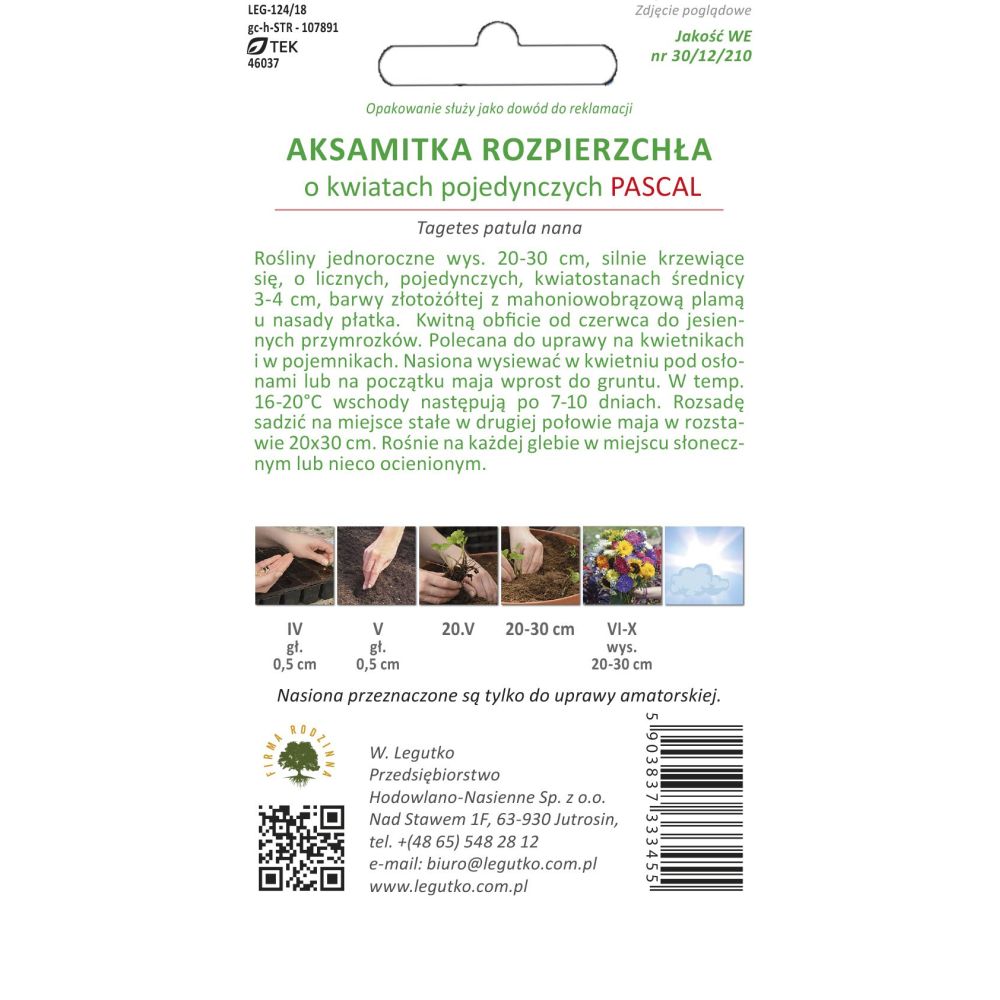 LEG-124/18
gc-h-STR - 107891
TEK
46037

Zdjęcie poglądowe

Jakość WE
nr 30/12/210

Opakowanie służy jako dowód do reklamacji

AKSAMITKA ROZPIERZCHŁA
o kwiatach pojedynczych PASCAL

Tagetes patula nana

Rośliny jednoroczne wys. 20-30 cm, silnie krzewiące się, o licznych, pojedynczych, kwiatostanach średnicy 3-4 cm, barwy złotożółtej z mahoniowobrązową plamą u nasady płatka. Kwitną obficie od czerwca do jesiennych przymrozków. Polecana do uprawy na kwietnikach i w pojemnikach. Nasiona wysiewać w kwietniu pod osłonami lub na początku maja wprost do gruntu. W temp. 16-20°C wschody następują po 7-10 dniach. Rozsadę sadzić na miejsce stałe w drugiej połowie maja w rozstawie 20x30 cm. Rośnie na każdej glebie w miejscu słonecznym lub nieco ocienionym.

IV
gł.
0,5 cm

V
gł.
0,5 cm

20.V

20-30 cm

VI-X
wys.
20-30 cm

Nasiona przeznaczone są tylko do uprawy amatorskiej.

FIRMA RODZINNA

W. Legutko
Przedsiębiorstwo
Hodowlano-Nasienne Sp. z o.o.
Nad Stawem 1F, 63-930 Jutrosin,
tel. +(48 65) 548 28 12
e-mail: biuro@legutko.com.pl
www.legutko.com.pl

5903837333455